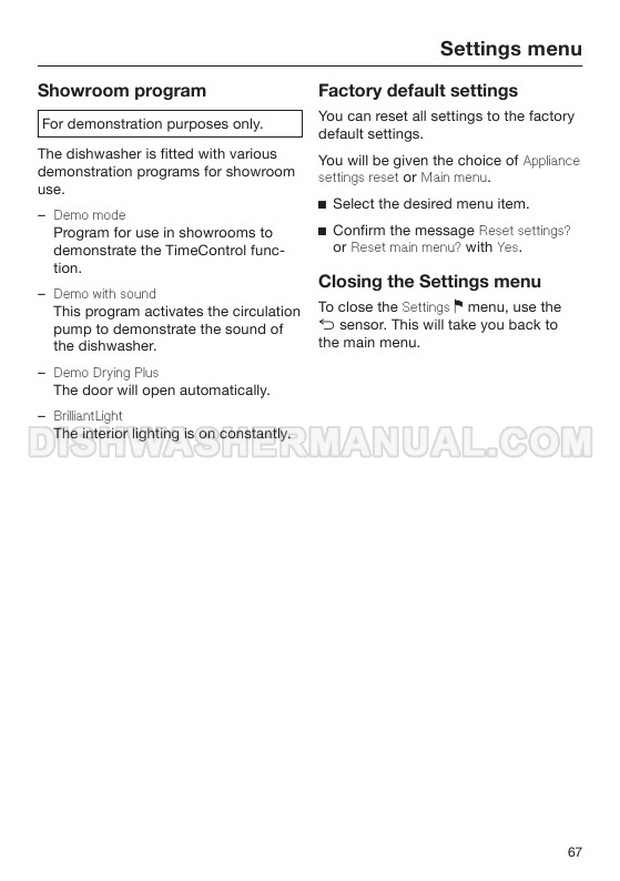 Settings menu

Showroom program

For demonstration purposes only.

The dishwasher is fitted with various demonstration programs for showroom use.

– Demo mode
Program for use in showrooms to demonstrate the TimeControl function.

– Demo with sound
This program activates the circulation pump to demonstrate the sound of the dishwasher.

– Demo Drying Plus
The door will open automatically.

– BrilliantLight
The interior lighting is on constantly.

DISHWASHERMANUAL.COM

Factory default settings

You can reset all settings to the factory default settings.

You will be given the choice of Appliance settings reset or Main menu.

■ Select the desired menu item.

■ Confirm the message Reset settings? or Reset main menu? with Yes.

Closing the Settings menu

To close the Settings ⚑ menu, use the ⮌ sensor. This will take you back to the main menu.

67